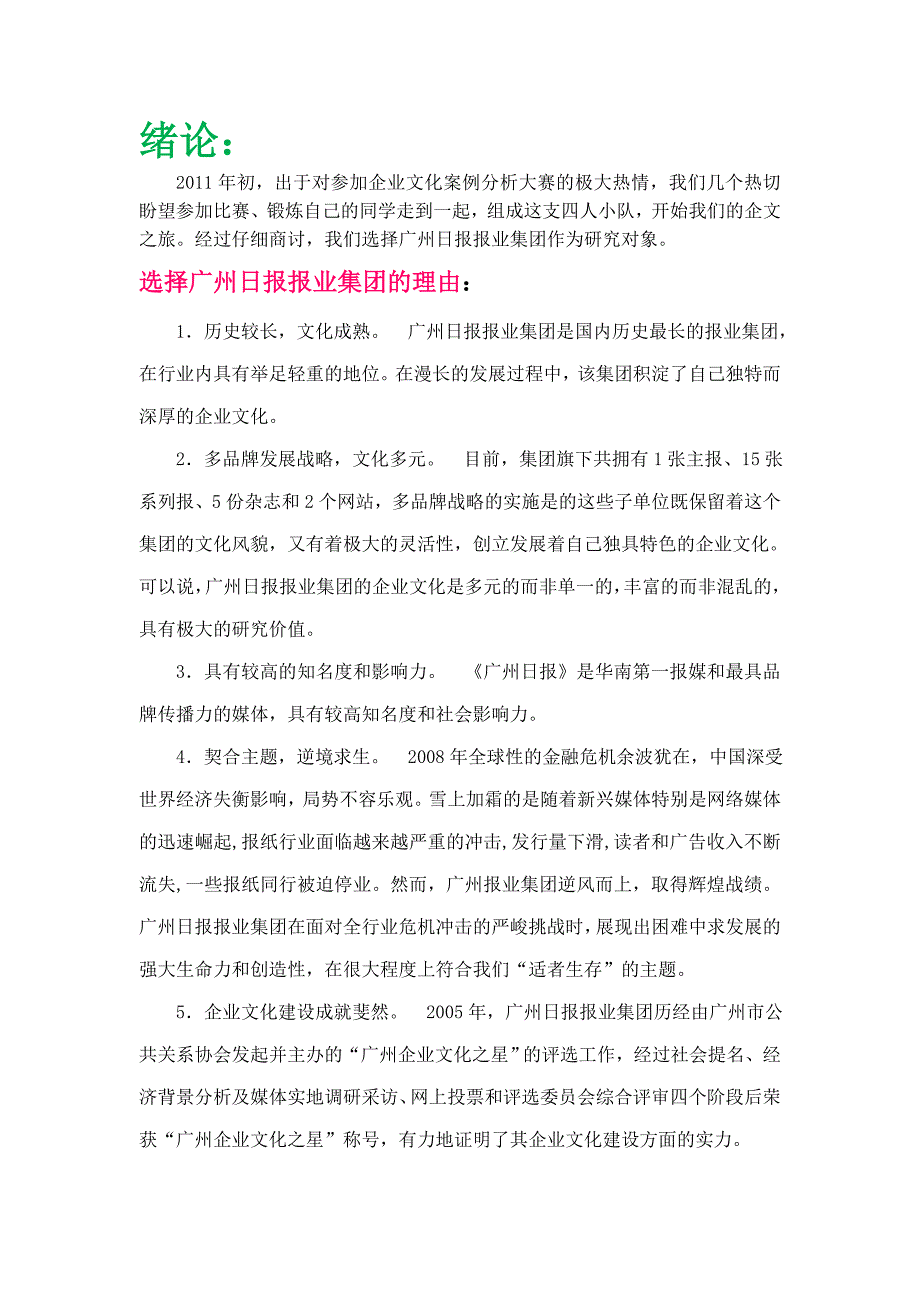 绪论：

2011 年初，出于对参加企业文化案例分析大赛的极大热情，我们几个热切盼望参加比赛、锻炼自己的同学走到一起，组成这支四人小队，开始我们的企文之旅。经过仔细商讨，我们选择广州日报报业集团作为研究对象。

选择广州日报报业集团的理由：

1．历史较长，文化成熟。　广州日报报业集团是国内历史最长的报业集团，在行业内具有举足轻重的地位。在漫长的发展过程中，该集团积淀了自己独特而深厚的企业文化。

2．多品牌发展战略，文化多元。　目前，集团旗下共拥有 1 张主报、15 张系列报、5 份杂志和 2 个网站，多品牌战略的实施是的这些子单位既保留着这个集团的文化风貌，又有着极大的灵活性，创立发展着自己独具特色的企业文化。可以说，广州日报报业集团的企业文化是多元的而非单一的，丰富的而非混乱的，具有极大的研究价值。

3．具有较高的知名度和影响力。　《广州日报》是华南第一报媒和最具品牌传播力的媒体，具有较高知名度和社会影响力。

4．契合主题，逆境求生。　2008 年全球性的金融危机余波犹在，中国深受世界经济失衡影响，局势不容乐观。雪上加霜的是随着新兴媒体特别是网络媒体的迅速崛起，报纸行业面临越来越严重的冲击，发行量下滑，读者和广告收入不断流失，一些报纸同行被迫停业。然而，广州报业集团逆风而上，取得辉煌战绩。广州日报报业集团在面对全行业危机冲击的严峻挑战时，展现出困难中求发展的强大生命力和创造性，在很大程度上符合我们“适者生存”的主题。

5．企业文化建设成就斐然。　2005 年，广州日报报业集团历经由广州市公共关系协会发起并主办的“广州企业文化之星”的评选工作，经过社会提名、经济背景分析及媒体实地调研采访、网上投票和评选委员会综合评审四个阶段后荣获“广州企业文化之星”称号，有力地证明了其企业文化建设方面的实力。